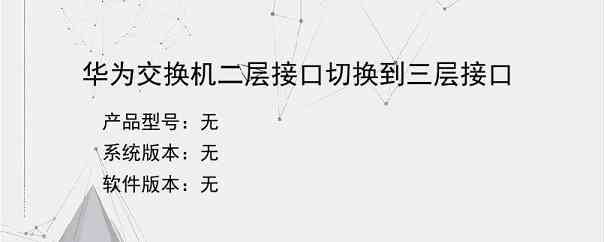 华为交换机二层接口切换到三层接口

产品型号：无

系统版本：无

软件版本：无